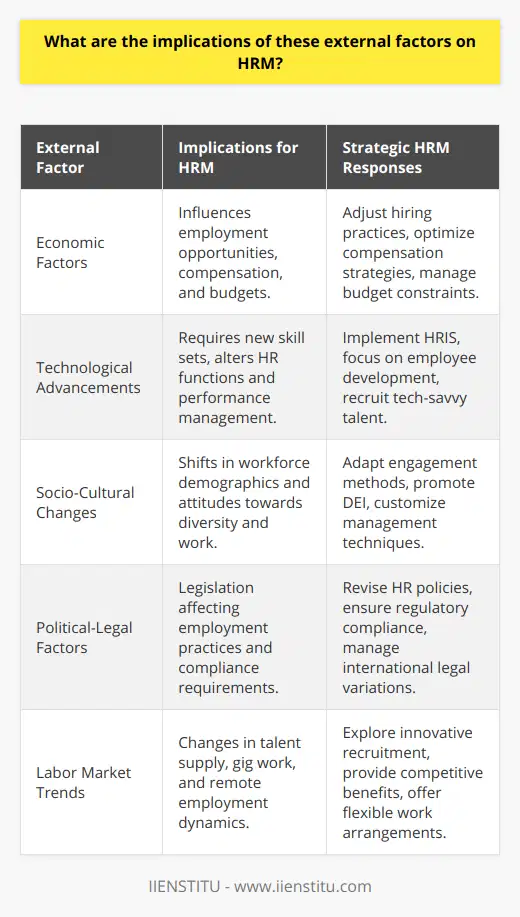 What are the implications of these external factors on HRM?

| External Factor | Implications for HRM | Strategic HRM Responses |
|---|---|---|
| Economic Factors | Influences employment opportunities, compensation, and budgets. | Adjust hiring practices, optimize compensation strategies, manage budget constraints. |
| Technological Advancements | Requires new skill sets, alters HR functions and performance management. | Implement HRIS, focus on employee development, recruit tech-savvy talent. |
| Socio-Cultural Changes | Shifts in workforce demographics and attitudes towards diversity and work. | Adapt engagement methods, promote DEI, customize management techniques. |
| Political-Legal Factors | Legislation affecting employment practices and compliance requirements. | Revise HR policies, ensure regulatory compliance, manage international legal variations. |
| Labor Market Trends | Changes in talent supply, gig work, and remote employment dynamics. | Explore innovative recruitment, provide competitive benefits, offer flexible work arrangements. |

IIENSTITU - www.iienstitu.com